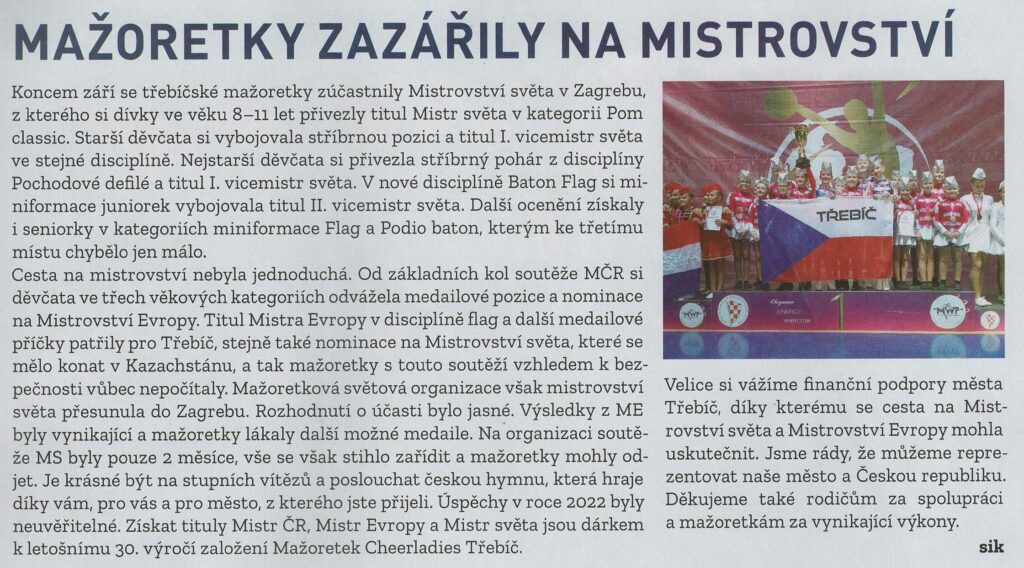 MAŽORETKY ZAZÁŘILY NA MISTROVSTVÍ

Koncem září se třebíčské mažoretky zúčastnily Mistrovství světa v Zagrebu, z kterého si dívky ve věku 8–11 let přivezly titul Mistr světa v kategorii Pom classic. Starší děvčata si vybojovala stříbrnou pozici a titul I. vicemistr světa ve stejné disciplíně. Nejstarší děvčata si přivezla stříbrný pohár z disciplíny Pochodové defilé a titul I. vicemistr světa. V nové disciplíně Baton Flag si miniformace juniorek vybojovala titul II. vicemistr světa. Další ocenění získaly i seniorky v kategoriích miniformace Flag a Podio baton, kterým ke třetímu místu chybělo jen málo.
Cesta na mistrovství nebyla jednoduchá. Od základních kol soutěže MČR si děvčata ve třech věkových kategoriích odvážela medailové pozice a nominace na Mistrovství Evropy. Titul Mistra Evropy v disciplíně flag a další medailové příčky patřily pro Třebíč, stejně také nominace na Mistrovství světa, které se mělo konat v Kazachstánu, a tak mažoretky s touto soutěží vzhledem k bezpečnosti vůbec nepočítaly. Mažoretková světová organizace však mistrovství světa přesunula do Zagrebu. Rozhodnutí o účasti bylo jasné. Výsledky z ME byly vynikající a mažoretky lákaly další možné medaile. Na organizaci soutěže MS byly pouze 2 měsíce, vše se však stihlo zařídit a mažoretky mohly odjet. Je krásné být na stupních vítězů a poslouchat českou hymnu, která hraje díky vám, pro vás a pro město, z kterého jste přijeli. Úspěchy v roce 2022 byly neuvěřitelné. Získat tituly Mistr ČR, Mistr Evropy a Mistr světa jsou dárkem k letošnímu 30. výročí založení Mažoretek Cheerladies Třebíč.

TŘEBÍČ

Velice si vážíme finanční podpory města Třebíč, díky kterému se cesta na Mistrovství světa a Mistrovství Evropy mohla uskutečnit. Jsme rády, že můžeme reprezentovat naše město a Českou republiku. Děkujeme také rodičům za spolupráci a mažoretkám za vynikající výkony.

sik